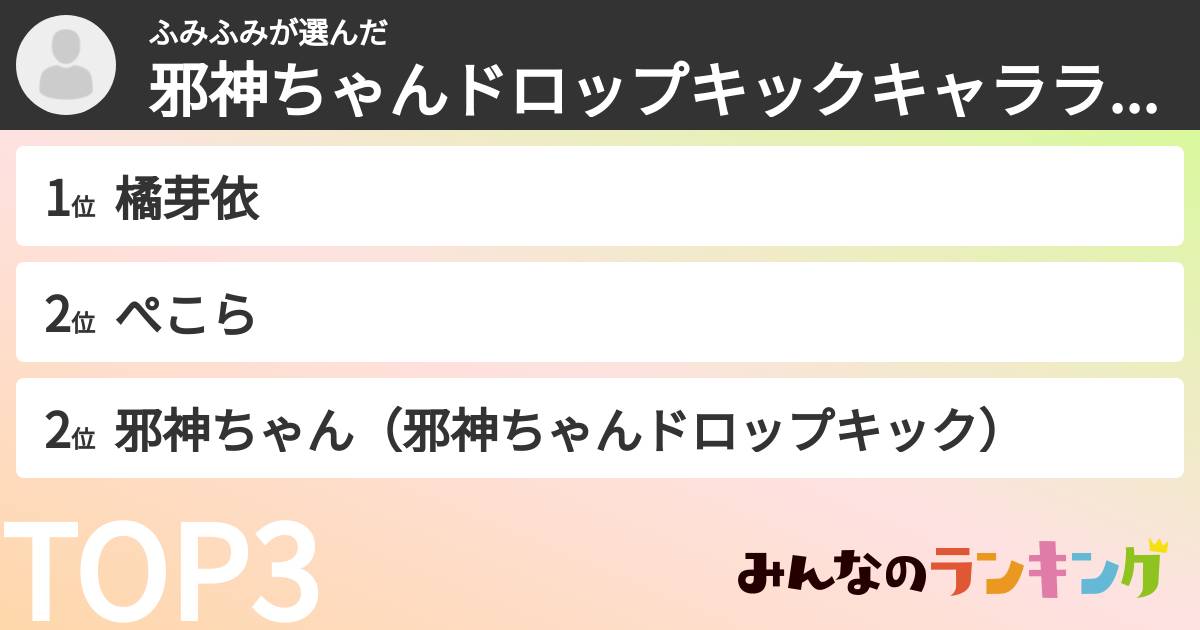 ふみふみが選んだ
邪神ちゃんドロップキックキャララ...

1位 橘芽依

2位 ぺこら

2位 邪神ちゃん（邪神ちゃんドロップキック）

TOP3

みんなのランキング